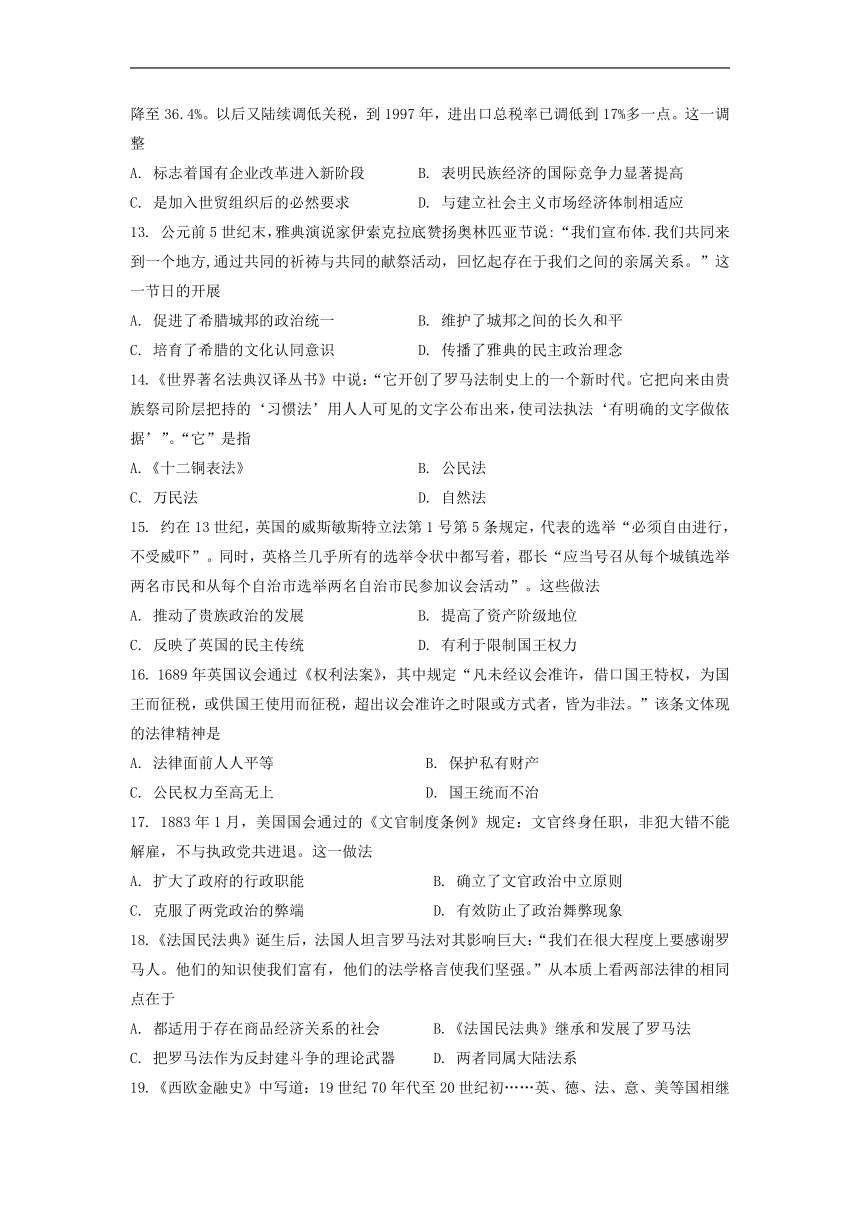 降至 36.4%。以后又陆续调低关税，到 1997 年，进出口总税率已调低到 17%多一点。这一调整

A. 标志着国有企业改革进入新阶段　　B. 表明民族经济的国际竞争力显著提高

C. 是加入世贸组织后的必然要求　　D. 与建立社会主义市场经济体制相适应

13. 公元前 5 世纪末，雅典演说家伊索克拉底赞扬奥林匹亚节说：“我们宣布体.我们共同来到一个地方,通过共同的祈祷与共同的献祭活动，回忆起存在于我们之间的亲属关系。”这一节日的开展

A. 促进了希腊城邦的政治统一　　B. 维护了城邦之间的长久和平

C. 培育了希腊的文化认同意识　　D. 传播了雅典的民主政治理念

14.《世界著名法典汉译丛书》中说:“它开创了罗马法制史上的一个新时代。它把向来由贵族祭司阶层把持的‘习惯法’用人人可见的文字公布出来,使司法执法‘有明确的文字做依据’”。“它”是指

A.《十二铜表法》　　B. 公民法

C. 万民法　　D. 自然法

15. 约在 13 世纪，英国的威斯敏斯特立法第 1 号第 5 条规定，代表的选举“必须自由进行，不受威吓”。同时，英格兰几乎所有的选举令状中都写着，郡长“应当号召从每个城镇选举两名市民和从每个自治市选举两名自治市民参加议会活动”。这些做法

A. 推动了贵族政治的发展　　B. 提高了资产阶级地位

C. 反映了英国的民主传统　　D. 有利于限制国王权力

16. 1689 年英国议会通过《权利法案》，其中规定“凡未经议会准许，借口国王特权，为国王而征税，或供国王使用而征税，超出议会准许之时限或方式者，皆为非法。”该条文体现的法律精神是

A. 法律面前人人平等　　B. 保护私有财产

C. 公民权力至高无上　　D. 国王统而不治

17. 1883 年 1 月，美国国会通过的《文官制度条例》规定：文官终身任职，非犯大错不能解雇，不与执政党共进退。这一做法

A. 扩大了政府的行政职能　　B. 确立了文官政治中立原则

C. 克服了两党政治的弊端　　D. 有效防止了政治舞弊现象

18.《法国民法典》诞生后，法国人坦言罗马法对其影响巨大:“我们在很大程度上要感谢罗马人。他们的知识使我们富有，他们的法学格言使我们坚强。”从本质上看两部法律的相同点在于

A. 都适用于存在商品经济关系的社会　　B.《法国民法典》继承和发展了罗马法

C. 把罗马法作为反封建斗争的理论武器　　D. 两者同属大陆法系

19.《西欧金融史》中写道：19 世纪 70 年代至 20 世纪初……英、德、法、意、美等国相继